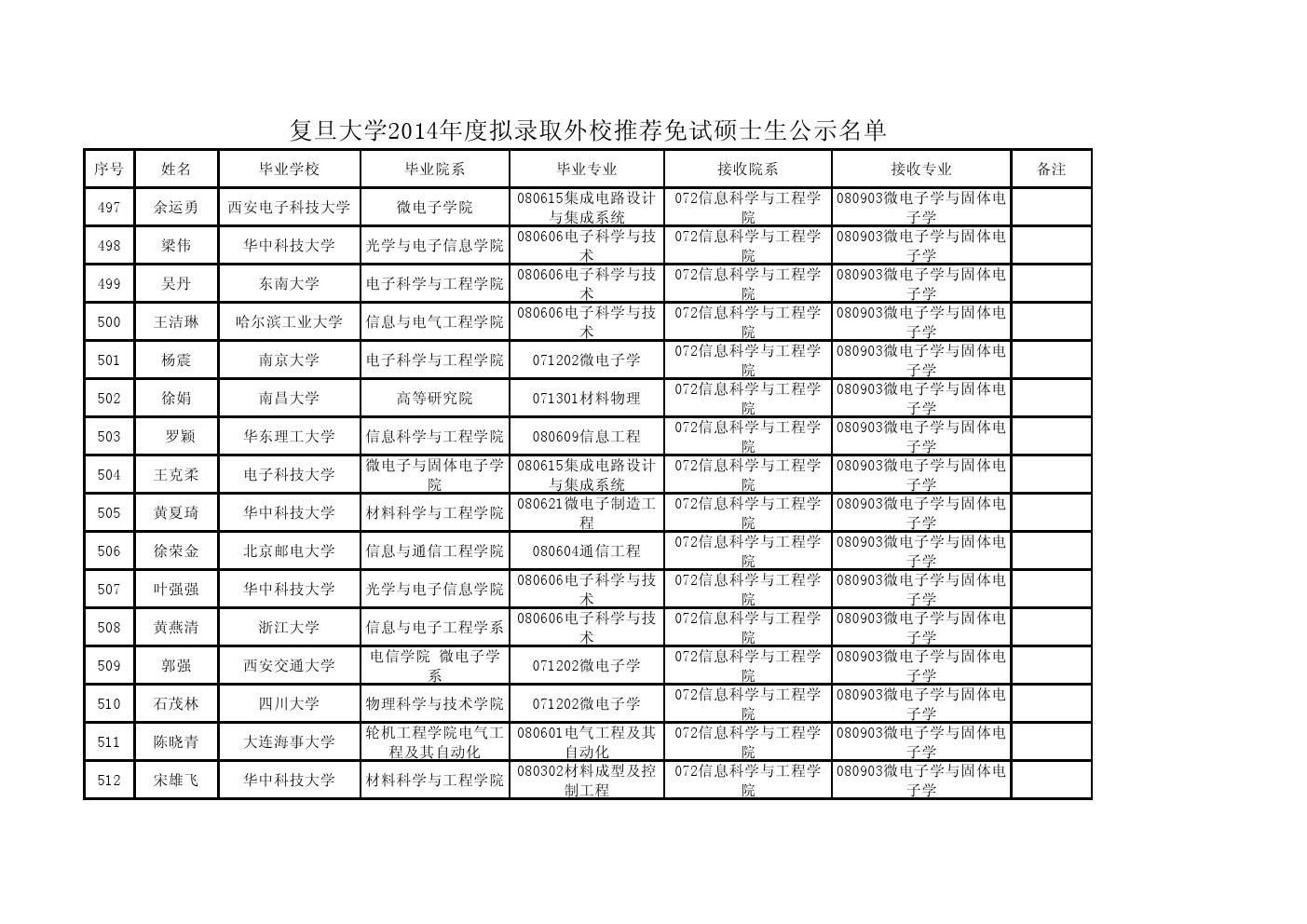 复旦大学2014年度拟录取外校推荐免试硕士生公示名单

| 序号 | 姓名 | 毕业学校 | 毕业院系 | 毕业专业 | 接收院系 | 接收专业 | 备注 |
|---|---|---|---|---|---|---|---|
| 497 | 余运勇 | 西安电子科技大学 | 微电子学院 | 080615集成电路设计与集成系统 | 072信息科学与工程学院 | 080903微电子学与固体电子学 | |
| 498 | 梁伟 | 华中科技大学 | 光学与电子信息学院 | 080606电子科学与技术 | 072信息科学与工程学院 | 080903微电子学与固体电子学 | |
| 499 | 吴丹 | 东南大学 | 电子科学与工程学院 | 080606电子科学与技术 | 072信息科学与工程学院 | 080903微电子学与固体电子学 | |
| 500 | 王洁琳 | 哈尔滨工业大学 | 信息与电气工程学院 | 080606电子科学与技术 | 072信息科学与工程学院 | 080903微电子学与固体电子学 | |
| 501 | 杨震 | 南京大学 | 电子科学与工程学院 | 071202微电子学 | 072信息科学与工程学院 | 080903微电子学与固体电子学 | |
| 502 | 徐娟 | 南昌大学 | 高等研究院 | 071301材料物理 | 072信息科学与工程学院 | 080903微电子学与固体电子学 | |
| 503 | 罗颖 | 华东理工大学 | 信息科学与工程学院 | 080609信息工程 | 072信息科学与工程学院 | 080903微电子学与固体电子学 | |
| 504 | 王克柔 | 电子科技大学 | 微电子与固体电子学院 | 080615集成电路设计与集成系统 | 072信息科学与工程学院 | 080903微电子学与固体电子学 | |
| 505 | 黄夏琦 | 华中科技大学 | 材料科学与工程学院 | 080621微电子制造工程 | 072信息科学与工程学院 | 080903微电子学与固体电子学 | |
| 506 | 徐荣金 | 北京邮电大学 | 信息与通信工程学院 | 080604通信工程 | 072信息科学与工程学院 | 080903微电子学与固体电子学 | |
| 507 | 叶强强 | 华中科技大学 | 光学与电子信息学院 | 080606电子科学与技术 | 072信息科学与工程学院 | 080903微电子学与固体电子学 | |
| 508 | 黄燕清 | 浙江大学 | 信息与电子工程学系 | 080606电子科学与技术 | 072信息科学与工程学院 | 080903微电子学与固体电子学 | |
| 509 | 郭强 | 西安交通大学 | 电信学院 微电子学系 | 071202微电子学 | 072信息科学与工程学院 | 080903微电子学与固体电子学 | |
| 510 | 石茂林 | 四川大学 | 物理科学与技术学院 | 071202微电子学 | 072信息科学与工程学院 | 080903微电子学与固体电子学 | |
| 511 | 陈晓青 | 大连海事大学 | 轮机工程学院电气工程及其自动化 | 080601电气工程及其自动化 | 072信息科学与工程学院 | 080903微电子学与固体电子学 | |
| 512 | 宋雄飞 | 华中科技大学 | 材料科学与工程学院 | 080302材料成型及控制工程 | 072信息科学与工程学院 | 080903微电子学与固体电子学 | |